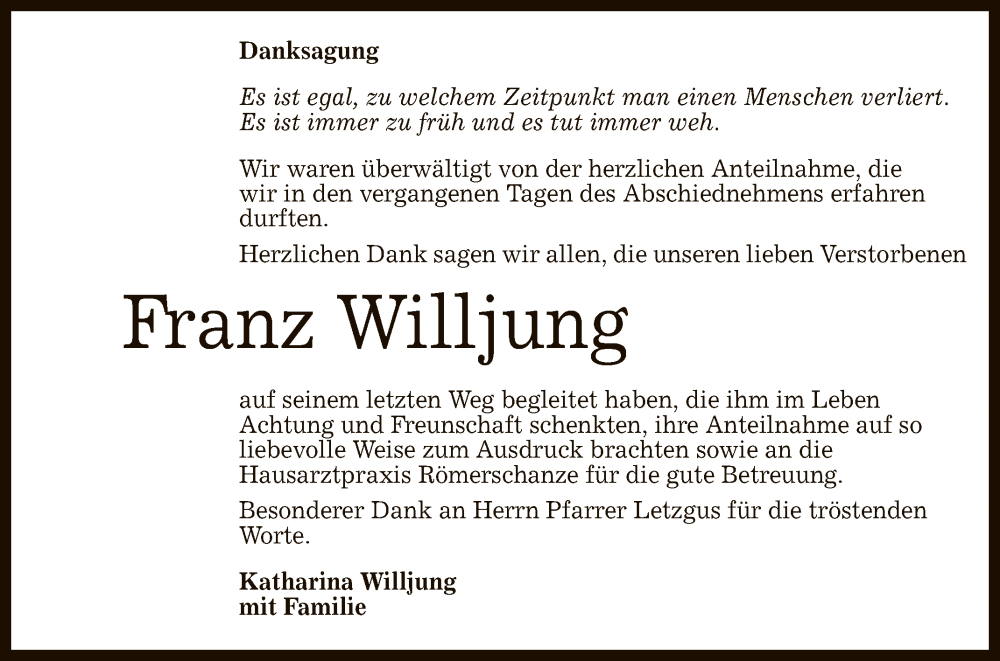 Danksagung

Es ist egal, zu welchem Zeitpunkt man einen Menschen verliert. Es ist immer zu früh und es tut immer weh.

Wir waren überwältigt von der herzlichen Anteilnahme, die wir in den vergangenen Tagen des Abschiednehmens erfahren durften.

Herzlichen Dank sagen wir allen, die unseren lieben Verstorbenen

Franz Willjung

auf seinem letzten Weg begleitet haben, die ihm im Leben Achtung und Freunschaft schenkten, ihre Anteilnahme auf so liebevolle Weise zum Ausdruck brachten sowie an die Hausarztpraxis Römerschanze für die gute Betreuung.

Besonderer Dank an Herrn Pfarrer Letzgus für die tröstenden Worte.

Katharina Willjung
mit Familie